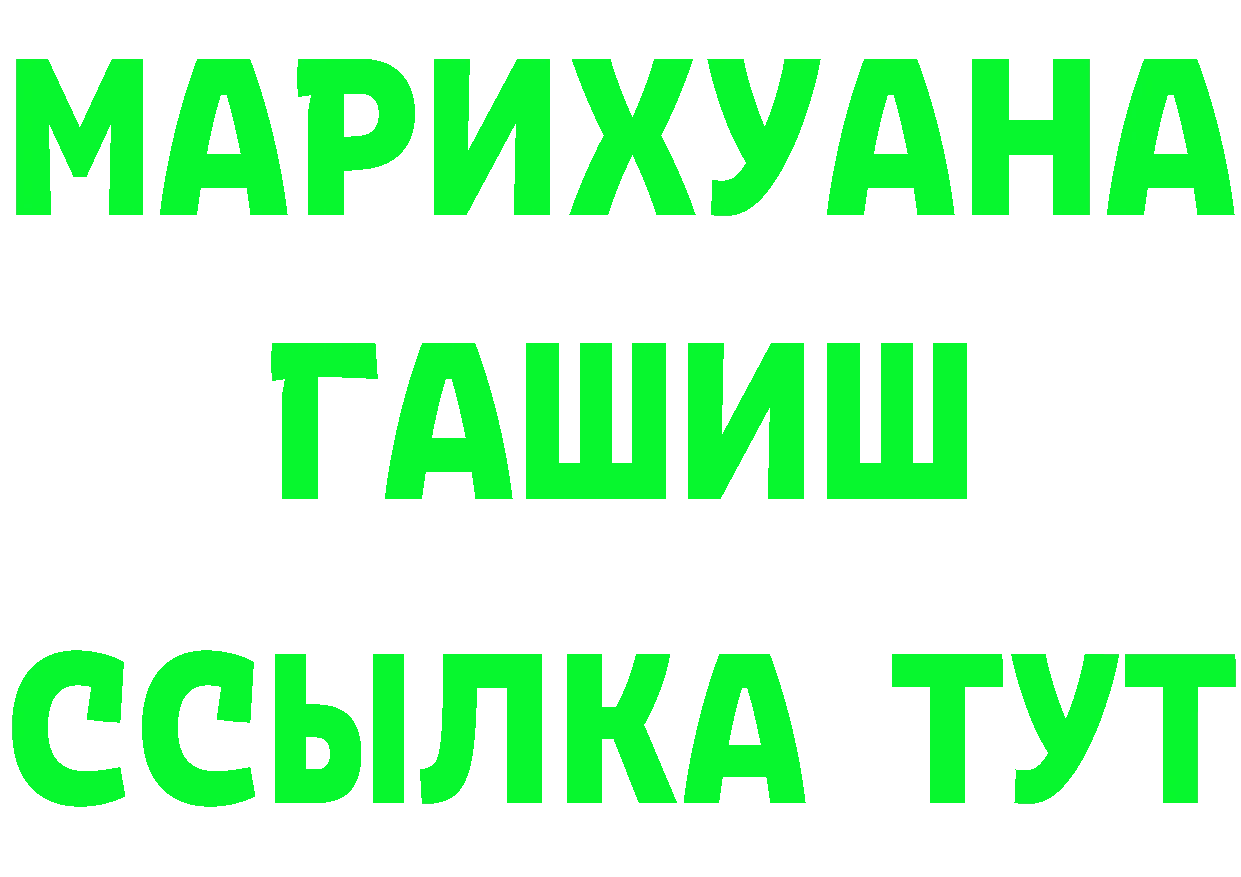 МАРИХУАНА
ГАШИШ
ССЫЛКА ТУТ